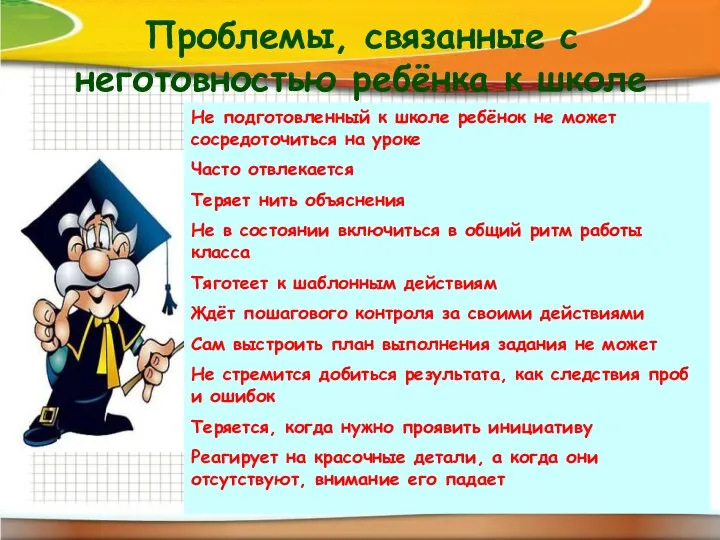 Проблемы, связанные с неготовностью ребёнка к школе

Не подготовленный к школе ребёнок не может сосредоточиться на уроке

Часто отвлекается

Теряет нить объяснения

Не в состоянии включиться в общий ритм работы класса

Тяготеет к шаблонным действиям

Ждёт пошагового контроля за своими действиями

Сам выстроить план выполнения задания не может

Не стремится добиться результата, как следствия проб и ошибок

Теряется, когда нужно проявить инициативу

Реагирует на красочные детали, а когда они отсутствуют, внимание его падает